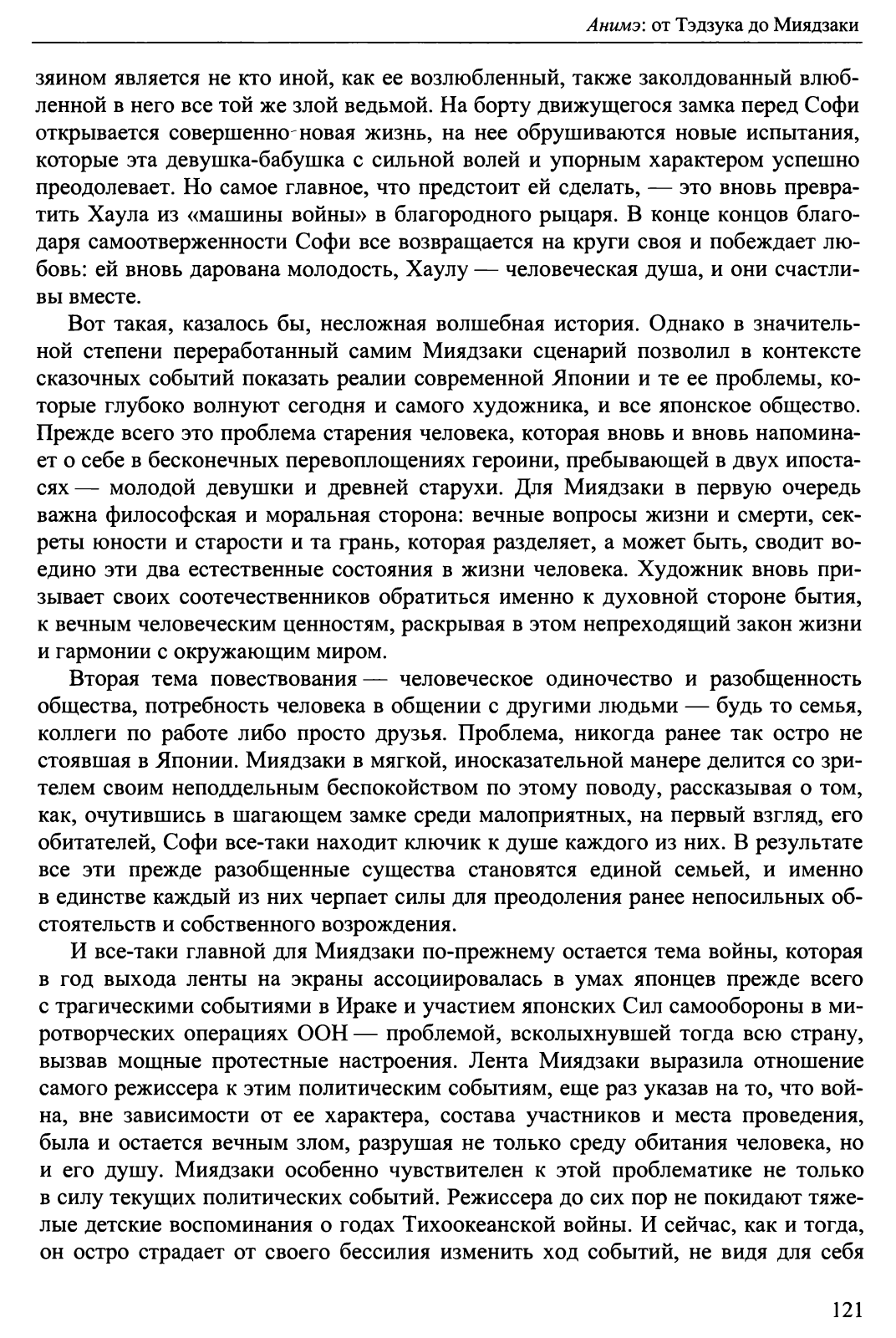 Анимэ: от Тэдзука до Миядзаки

зяином является не кто иной, как ее возлюбленный, также заколдованный влюбленной в него все той же злой ведьмой. На борту движущегося замка перед Софи открывается совершенно новая жизнь, на нее обрушиваются новые испытания, которые эта девушка-бабушка с сильной волей и упорным характером успешно преодолевает. Но самое главное, что предстоит ей сделать, — это вновь превратить Хаула из «машины войны» в благородного рыцаря. В конце концов благодаря самоотверженности Софи все возвращается на круги своя и побеждает любовь: ей вновь дарована молодость, Хаулу — человеческая душа, и они счастливы вместе.

Вот такая, казалось бы, несложная волшебная история. Однако в значительной степени переработанный самим Миядзаки сценарий позволил в контексте сказочных событий показать реалии современной Японии и те ее проблемы, которые глубоко волнуют сегодня и самого художника, и все японское общество. Прежде всего это проблема старения человека, которая вновь и вновь напоминает о себе в бесконечных перевоплощениях героини, пребывающей в двух ипостасях — молодой девушки и древней старухи. Для Миядзаки в первую очередь важна философская и моральная сторона: вечные вопросы жизни и смерти, секреты юности и старости и та грань, которая разделяет, а может быть, сводит воедино эти два естественные состояния в жизни человека. Художник вновь призывает своих соотечественников обратиться именно к духовной стороне бытия, к вечным человеческим ценностям, раскрывая в этом непреходящий закон жизни и гармонии с окружающим миром.

Вторая тема повествования — человеческое одиночество и разобщенность общества, потребность человека в общении с другими людьми — будь то семья, коллеги по работе либо просто друзья. Проблема, никогда ранее так остро не стоявшая в Японии. Миядзаки в мягкой, иносказательной манере делится со зрителем своим неподдельным беспокойством по этому поводу, рассказывая о том, как, очутившись в шагающем замке среди малоприятных, на первый взгляд, его обитателей, Софи все-таки находит ключик к душе каждого из них. В результате все эти прежде разобщенные существа становятся единой семьей, и именно в единстве каждый из них черпает силы для преодоления ранее непосильных обстоятельств и собственного возрождения.

И все-таки главной для Миядзаки по-прежнему остается тема войны, которая в год выхода ленты на экраны ассоциировалась в умах японцев прежде всего с трагическими событиями в Ираке и участием японских Сил самообороны в миротворческих операциях ООН — проблемой, всколыхнувшей тогда всю страну, вызвав мощные протестные настроения. Лента Миядзаки выразила отношение самого режиссера к этим политическим событиям, еще раз указав на то, что война, вне зависимости от ее характера, состава участников и места проведения, была и остается вечным злом, разрушая не только среду обитания человека, но и его душу. Миядзаки особенно чувствителен к этой проблематике не только в силу текущих политических событий. Режиссера до сих пор не покидают тяжелые детские воспоминания о годах Тихоокеанской войны. И сейчас, как и тогда, он остро страдает от своего бессилия изменить ход событий, не видя для себя

121